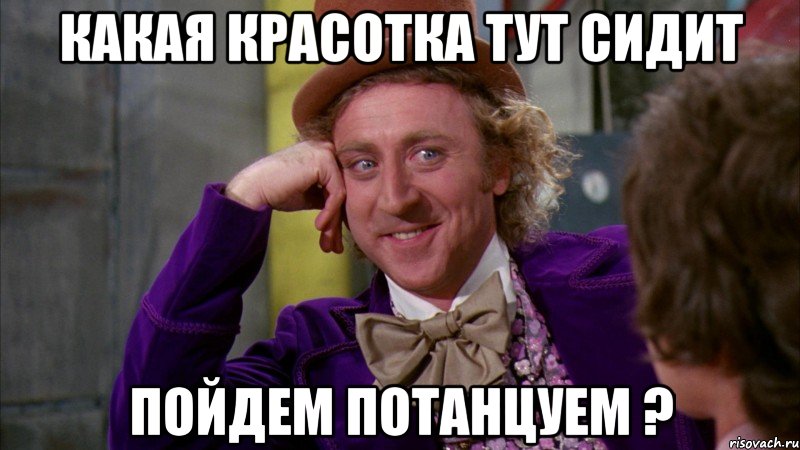 КАКАЯ КРАСОТКА ТУТ СИДИТ

ПОЙДЕМ ПОТАНЦУЕМ ?

risovach.ru